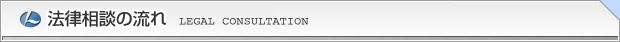 法律相談の流れ LEGAL CONSULTATION